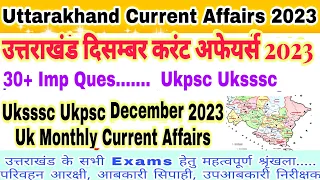 Uttarakhand Current Affairs 2023

उत्तराखंड दिसम्बर करंट अफेयर्स 2023

30+ Imp Ques....... Ukpsc Uksssc

Uksssc Ukpsc December 2023
Uk Monthly Current Affairs

उत्तराखंड के सभी Exams हेतु महत्वपूर्ण श्रृंखला.....
परिवहन आरक्षी, आबकारी सिपाही, उपआबकारी निरीक्षक